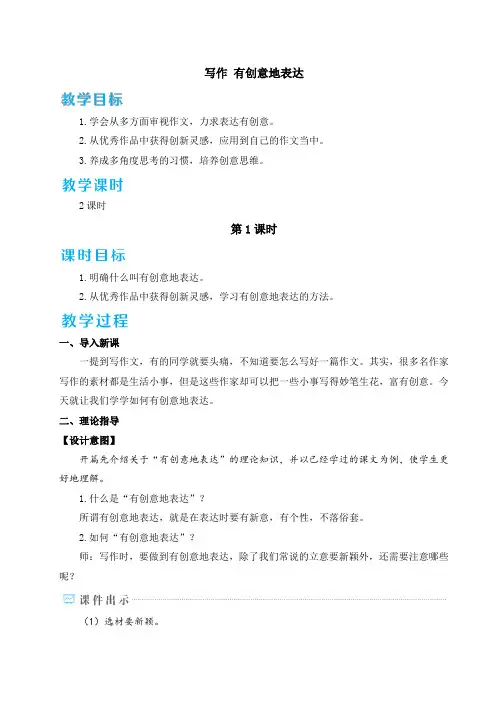 写作 有创意地表达

教学目标

1.学会从多方面审视作文，力求表达有创意。

2.从优秀作品中获得创新灵感，应用到自己的作文当中。

3.养成多角度思考的习惯，培养创意思维。

教学课时

2课时

第1课时

课时目标

1.明确什么叫有创意地表达。

2.从优秀作品中获得创新灵感，学习有创意地表达的方法。

教学过程

一、导入新课

一提到写作文，有的同学就要头痛，不知道要怎么写好一篇作文。其实，很多名作家写作的素材都是生活小事，但是这些作家却可以把一些小事写得妙笔生花，富有创意。今天就让我们学学如何有创意地表达。

二、理论指导

【设计意图】

开篇先介绍关于“有创意地表达”的理论知识，并以已经学过的课文为例，使学生更好地理解。

1.什么是“有创意地表达”？

所谓有创意地表达，就是在表达时要有新意，有个性，不落俗套。

2.如何“有创意地表达”？

师：写作时，要做到有创意地表达，除了我们常说的立意要新颖外，还需要注意哪些呢？

课件出示

（1）选材要新颖。